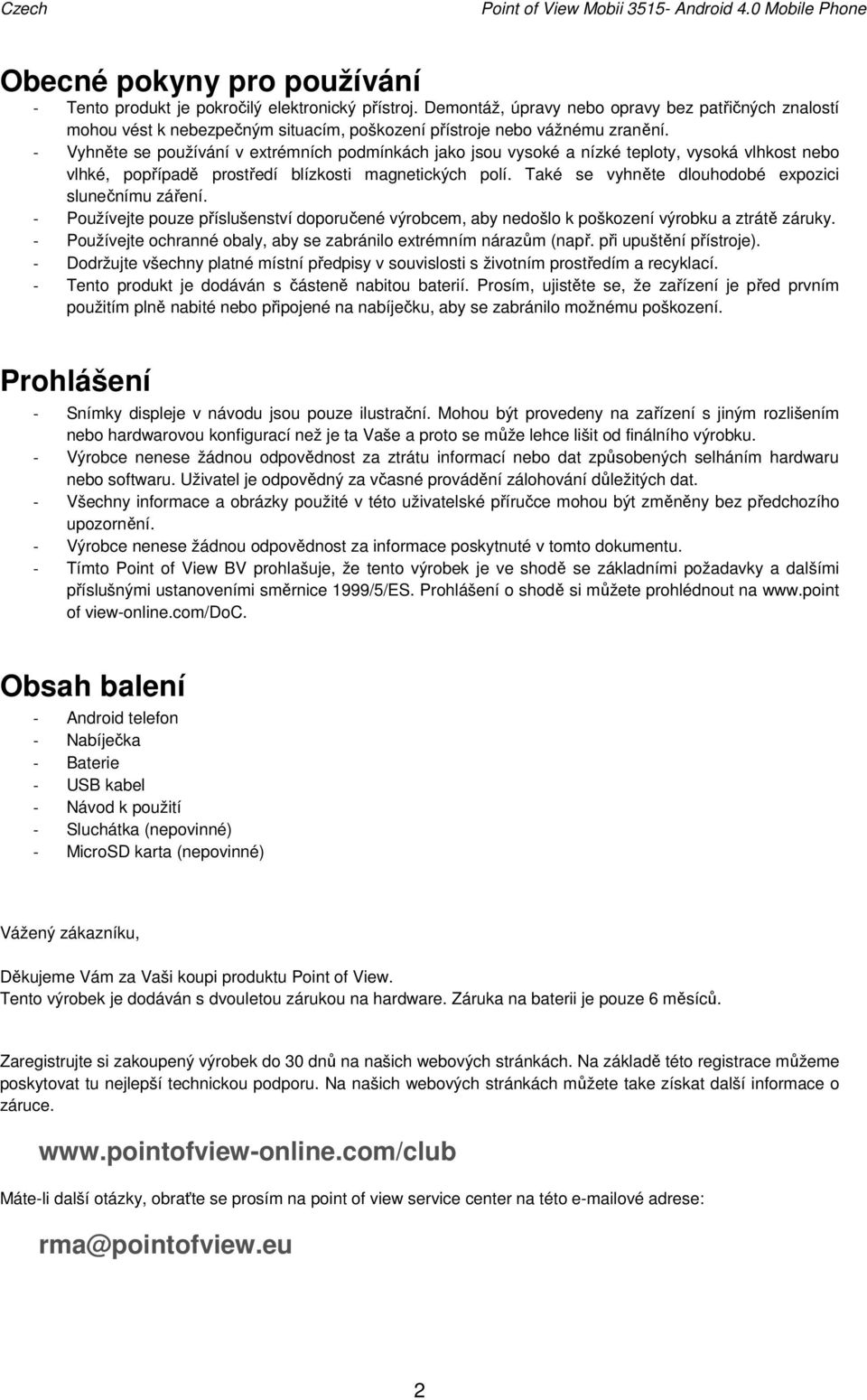 Czech Point of View Mobii 3515- Android 4.0 Mobile Phone

Obecné pokyny pro používání

- Tento produkt je pokročilý elektronický přístroj. Demontáž, úpravy nebo opravy bez patřičných znalostí mohou vést k nebezpečným situacím, poškození přístroje nebo vážnému zranění.
- Vyhněte se používání v extrémních podmínkách jako jsou vysoké a nízké teploty, vysoká vlhkost nebo vlhké, popřípadě prostředí blízkosti magnetických polí. Také se vyhněte dlouhodobé expozici slunečnímu záření.
- Používejte pouze příslušenství doporučené výrobcem, aby nedošlo k poškození výrobku a ztrátě záruky.
- Používejte ochranné obaly, aby se zabránilo extrémním nárazům (např. při upuštění přístroje).
- Dodržujte všechny platné místní předpisy v souvislosti s životním prostředím a recyklací.
- Tento produkt je dodáván s částeně nabitou baterií. Prosím, ujistěte se, že zařízení je před prvním použitím plně nabité nebo připojené na nabíječku, aby se zabránilo možnému poškození.

Prohlášení

- Snímky displeje v návodu jsou pouze ilustrační. Mohou být provedeny na zařízení s jiným rozlišením nebo hardwarovou konfigurací než je ta Vaše a proto se může lehce lišit od finálního výrobku.
- Výrobce nenese žádnou odpovědnost za ztrátu informací nebo dat způsobených selháním hardwaru nebo softwaru. Uživatel je odpovědný za včasné provádění zálohování důležitých dat.
- Všechny informace a obrázky použité v této uživatelské příručce mohou být změněny bez předchozího upozornění.
- Výrobce nenese žádnou odpovědnost za informace poskytnuté v tomto dokumentu.
- Tímto Point of View BV prohlašuje, že tento výrobek je ve shodě se základními požadavky a dalšími příslušnými ustanoveními směrnice 1999/5/ES. Prohlášení o shodě si můžete prohlédnout na www.point of view-online.com/DoC.

Obsah balení

- Android telefon
- Nabíječka
- Baterie
- USB kabel
- Návod k použití
- Sluchátka (nepovinné)
- MicroSD karta (nepovinné)

Vážený zákazníku,

Děkujeme Vám za Vaši koupi produktu Point of View.
Tento výrobek je dodáván s dvouletou zárukou na hardware. Záruka na baterii je pouze 6 měsíců.

Zaregistrujte si zakoupený výrobek do 30 dnů na našich webových stránkách. Na základě této registrace můžeme poskytovat tu nejlepší technickou podporu. Na našich webových stránkách můžete take získat další informace o záruce.

www.pointofview-online.com/club

Máte-li další otázky, obraťte se prosím na point of view service center na této e-mailové adrese:

rma@pointofview.eu

2